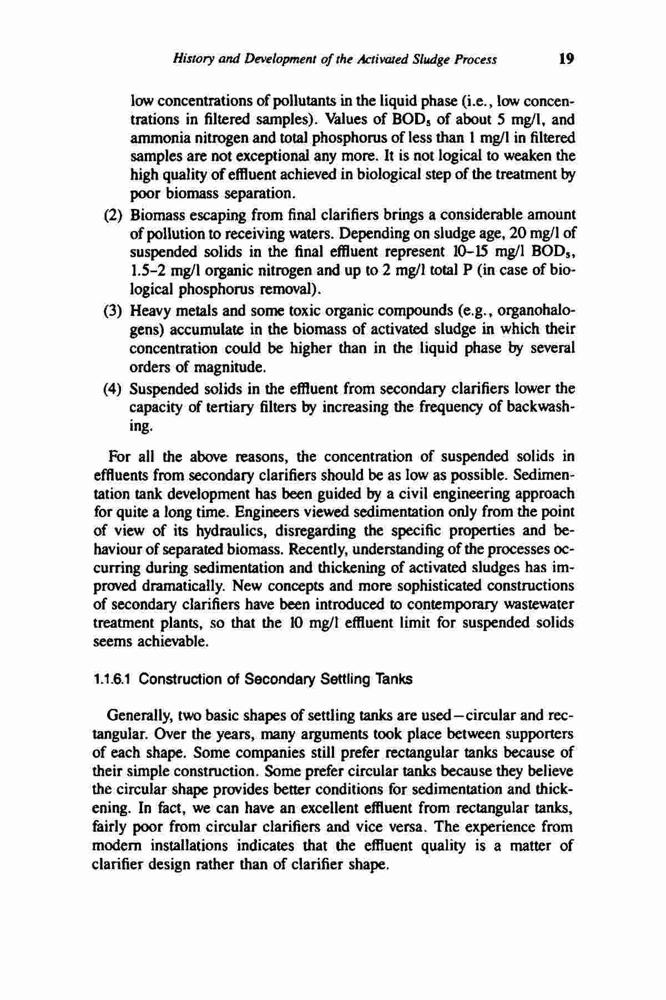 History and Development of the Activated Sludge Process 19

low concentrations of pollutants in the liquid phase (i.e., low concentrations in filtered samples). Values of $BOD_5$ of about 5 mg/l, and ammonia nitrogen and total phosphorus of less than 1 mg/l in filtered samples are not exceptional any more. It is not logical to weaken the high quality of effluent achieved in biological step of the treatment by poor biomass separation.

(2) Biomass escaping from final clarifiers brings a considerable amount of pollution to receiving waters. Depending on sludge age, 20 mg/l of suspended solids in the final effluent represent 10–15 mg/l $BOD_5$, 1.5–2 mg/l organic nitrogen and up to 2 mg/l total P (in case of biological phosphorus removal).

(3) Heavy metals and some toxic organic compounds (e.g., organohalogens) accumulate in the biomass of activated sludge in which their concentration could be higher than in the liquid phase by several orders of magnitude.

(4) Suspended solids in the effluent from secondary clarifiers lower the capacity of tertiary filters by increasing the frequency of backwashing.

For all the above reasons, the concentration of suspended solids in effluents from secondary clarifiers should be as low as possible. Sedimentation tank development has been guided by a civil engineering approach for quite a long time. Engineers viewed sedimentation only from the point of view of its hydraulics, disregarding the specific properties and behaviour of separated biomass. Recently, understanding of the processes occurring during sedimentation and thickening of activated sludges has improved dramatically. New concepts and more sophisticated constructions of secondary clarifiers have been introduced to contemporary wastewater treatment plants, so that the 10 mg/l effluent limit for suspended solids seems achievable.

1.1.6.1 Construction of Secondary Settling Tanks

Generally, two basic shapes of settling tanks are used—circular and rectangular. Over the years, many arguments took place between supporters of each shape. Some companies still prefer rectangular tanks because of their simple construction. Some prefer circular tanks because they believe the circular shape provides better conditions for sedimentation and thickening. In fact, we can have an excellent effluent from rectangular tanks, fairly poor from circular clarifiers and vice versa. The experience from modern installations indicates that the effluent quality is a matter of clarifier design rather than of clarifier shape.